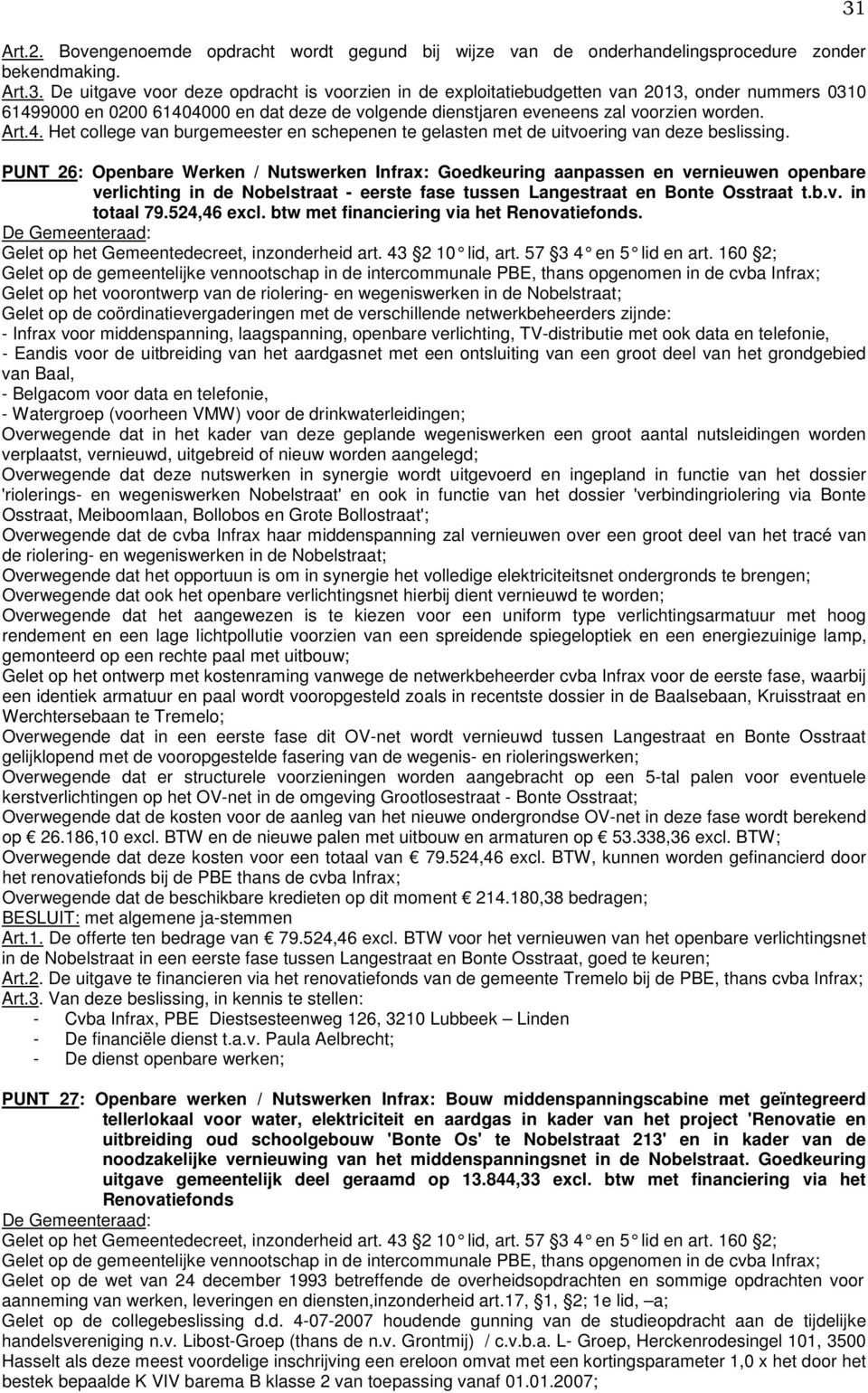 31

Art.2. Bovengenoemde opdracht wordt gegund bij wijze van de onderhandelingsprocedure zonder bekendmaking.
Art.3. De uitgave voor deze opdracht is voorzien in de exploitatiebudgetten van 2013, onder nummers 0310 61499000 en 0200 61404000 en dat deze de volgende dienstjaren eveneens zal voorzien worden.
Art.4. Het college van burgemeester en schepenen te gelasten met de uitvoering van deze beslissing.

PUNT 26: Openbare Werken / Nutswerken Infrax: Goedkeuring aanpassen en vernieuwen openbare verlichting in de Nobelstraat - eerste fase tussen Langestraat en Bonte Osstraat t.b.v. in totaal 79.524,46 excl. btw met financiering via het Renovatiefonds.
De Gemeenteraad:
Gelet op het Gemeentedecreet, inzonderheid art. 43 §2 10° lid, art. 57 §3 4° en 5° lid en art. 160 §2;
Gelet op de gemeentelijke vennootschap in de intercommunale PBE, thans opgenomen in de cvba Infrax;
Gelet op het voorontwerp van de riolering- en wegeniswerken in de Nobelstraat;
Gelet op de coördinatievergaderingen met de verschillende netwerkbeheerders zijnde:
- Infrax voor middenspanning, laagspanning, openbare verlichting, TV-distributie met ook data en telefonie,
- Eandis voor de uitbreiding van het aardgasnet met een ontsluiting van een groot deel van het grondgebied van Baal,
- Belgacom voor data en telefonie,
- Watergroep (voorheen VMW) voor de drinkwaterleidingen;
Overwegende dat in het kader van deze geplande wegeniswerken een groot aantal nutsleidingen worden verplaatst, vernieuwd, uitgebreid of nieuw worden aangelegd;
Overwegende dat deze nutswerken in synergie wordt uitgevoerd en ingepland in functie van het dossier 'riolerings- en wegeniswerken Nobelstraat' en ook in functie van het dossier 'verbindingriolering via Bonte Osstraat, Meiboomlaan, Bollobos en Grote Bollostraat';
Overwegende dat de cvba Infrax haar middenspanning zal vernieuwen over een groot deel van het tracé van de riolering- en wegeniswerken in de Nobelstraat;
Overwegende dat het opportuun is om in synergie het volledige elektriciteitsnet ondergronds te brengen;
Overwegende dat ook het openbare verlichtingsnet hierbij dient vernieuwd te worden;
Overwegende dat het aangewezen is te kiezen voor een uniform type verlichtingsarmatuur met hoog rendement en een lage lichtpollutie voorzien van een spreidende spiegeloptiek en een energiezuinige lamp, gemonteerd op een rechte paal met uitbouw;
Gelet op het ontwerp met kostenraming vanwege de netwerkbeheerder cvba Infrax voor de eerste fase, waarbij een identiek armatuur en paal wordt vooropgesteld zoals in recentste dossier in de Baalsebaan, Kruisstraat en Werchtersebaan te Tremelo;
Overwegende dat in een eerste fase dit OV-net wordt vernieuwd tussen Langestraat en Bonte Osstraat gelijklopend met de vooropgestelde fasering van de wegenis- en rioleringswerken;
Overwegende dat er structurele voorzieningen worden aangebracht op een 5-tal palen voor eventuele kerstverlichtingen op het OV-net in de omgeving Grootlosestraat - Bonte Osstraat;
Overwegende dat de kosten voor de aanleg van het nieuwe ondergrondse OV-net in deze fase wordt berekend op € 26.186,10 excl. BTW en de nieuwe palen met uitbouw en armaturen op € 53.338,36 excl. BTW;
Overwegende dat deze kosten voor een totaal van € 79.524,46 excl. BTW, kunnen worden gefinancierd door het renovatiefonds bij de PBE thans de cvba Infrax;
Overwegende dat de beschikbare kredieten op dit moment € 214.180,38 bedragen;
BESLUIT: met algemene ja-stemmen
Art.1. De offerte ten bedrage van € 79.524,46 excl. BTW voor het vernieuwen van het openbare verlichtingsnet in de Nobelstraat in een eerste fase tussen Langestraat en Bonte Osstraat, goed te keuren;
Art.2. De uitgave te financieren via het renovatiefonds van de gemeente Tremelo bij de PBE, thans cvba Infrax;
Art.3. Van deze beslissing, in kennis te stellen:
- Cvba Infrax, PBE Diestsesteenweg 126, 3210 Lubbeek – Linden
- De financiële dienst t.a.v. Paula Aelbrecht;
- De dienst openbare werken;

PUNT 27: Openbare werken / Nutswerken Infrax: Bouw middenspanningscabine met geïntegreerd tellerlokaal voor water, elektriciteit en aardgas in kader van het project 'Renovatie en uitbreiding oud schoolgebouw 'Bonte Os' te Nobelstraat 213' en in kader van de noodzakelijke vernieuwing van het middenspanningsnet in de Nobelstraat. Goedkeuring uitgave gemeentelijk deel geraamd op 13.844,33 excl. btw met financiering via het Renovatiefonds
De Gemeenteraad:
Gelet op het Gemeentedecreet, inzonderheid art. 43 §2 10° lid, art. 57 §3 4° en 5° lid en art. 160 §2;
Gelet op de gemeentelijke vennootschap in de intercommunale PBE, thans opgenomen in de cvba Infrax;
Gelet op de wet van 24 december 1993 betreffende de overheidsopdrachten en sommige opdrachten voor aanneming van werken, leveringen en diensten,inzonderheid art.17, §1, §2; 1e lid, –a;
Gelet op de collegebeslissing d.d. 4-07-2007 houdende gunning van de studieopdracht aan de tijdelijke handelsvereniging n.v. Libost-Groep (thans de n.v. Grontmij) / c.v.b.a. L- Groep, Herckenrodesingel 101, 3500 Hasselt als deze meest voordelige inschrijving een ereloon omvat met een kortingsparameter 1,0 x het door het bestek bepaalde K VIV barema B klasse 2 van toepassing vanaf 01.01.2007;